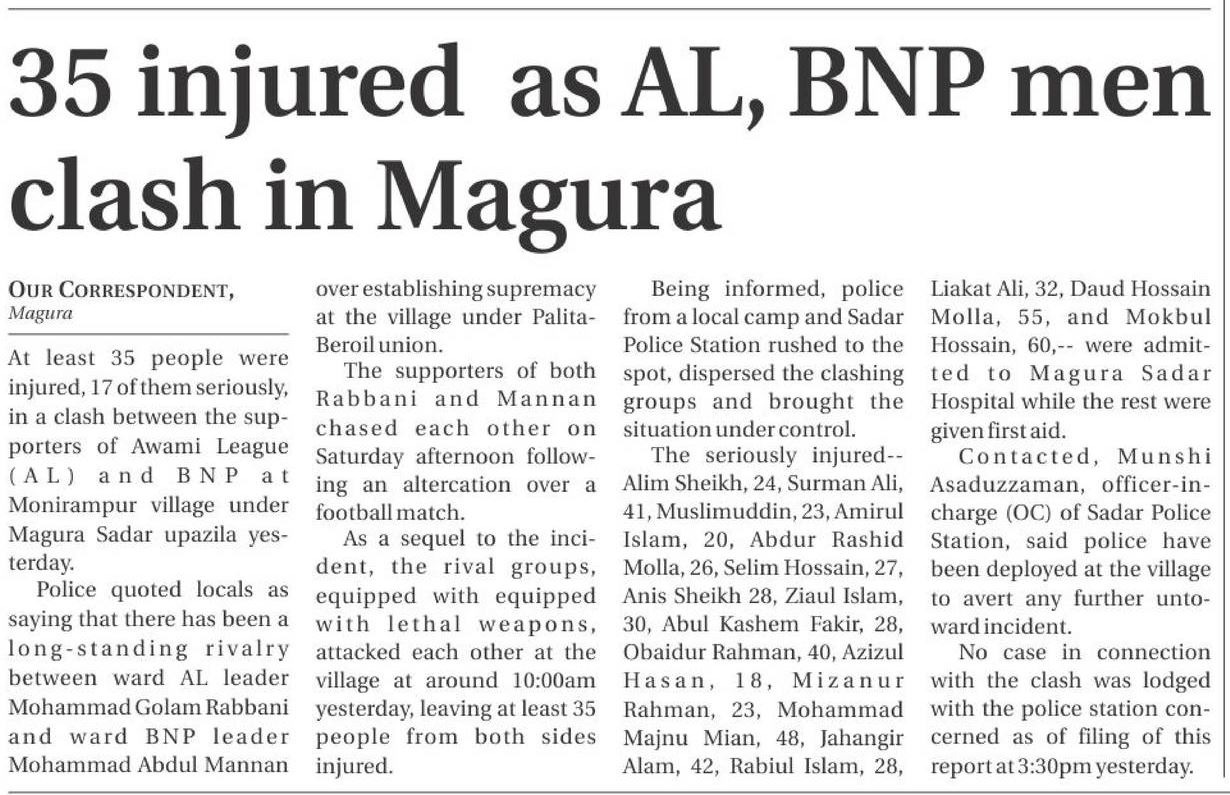 35 injured as AL, BNP men clash in Magura

OUR CORRESPONDENT, Magura

At least 35 people were injured, 17 of them seriously, in a clash between the supporters of Awami League (AL) and BNP at Monirampur village under Magura Sadar upazila yesterday.

Police quoted locals as saying that there has been a long-standing rivalry between ward AL leader Mohammad Golam Rabbani and ward BNP leader Mohammad Abdul Mannan over establishing supremacy at the village under Palita-Beroil union.

The supporters of both Rabbani and Mannan chased each other on Saturday afternoon following an altercation over a football match.

As a sequel to the incident, the rival groups, equipped with equipped with lethal weapons, attacked each other at the village at around 10:00am yesterday, leaving at least 35 people from both sides injured.

Being informed, police from a local camp and Sadar Police Station rushed to the spot, dispersed the clashing groups and brought the situation under control.

The seriously injured-- Alim Sheikh, 24, Surman Ali, 41, Muslimuddin, 23, Amirul Islam, 20, Abdur Rashid Molla, 26, Selim Hossain, 27, Anis Sheikh 28, Ziaul Islam, 30, Abul Kashem Fakir, 28, Obaidur Rahman, 40, Azizul Hasan, 18, Mizanur Rahman, 23, Mohammad Majnu Mian, 48, Jahangir Alam, 42, Rabiul Islam, 28, Liakat Ali, 32, Daud Hossain Molla, 55, and Mokbul Hossain, 60,-- were admitted to Magura Sadar Hospital while the rest were given first aid.

Contacted, Munshi Asaduzzaman, officer-in-charge (OC) of Sadar Police Station, said police have been deployed at the village to avert any further untoward incident.

No case in connection with the clash was lodged with the police station concerned as of filing of this report at 3:30pm yesterday.